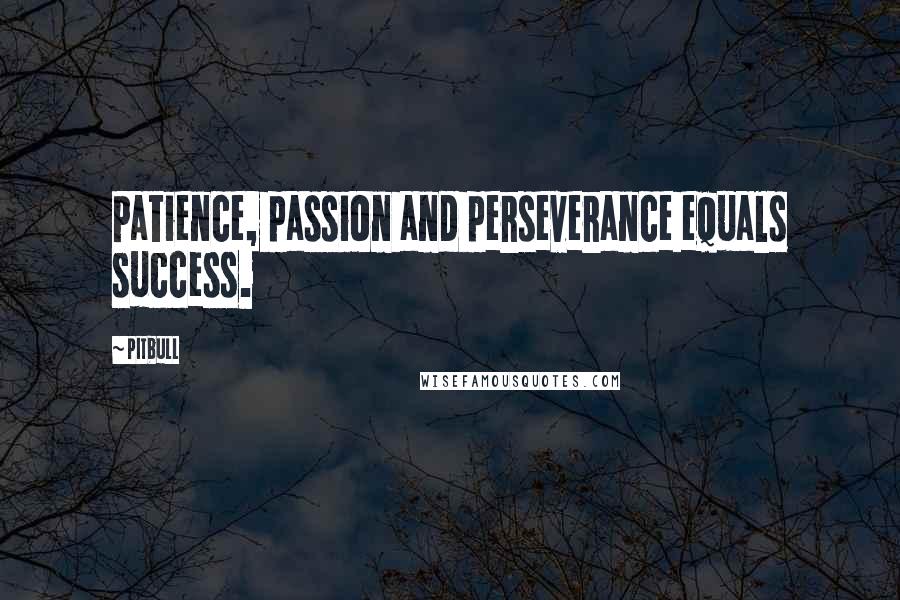 PATIENCE, PASSION AND PERSEVERANCE EQUALS SUCCESS.

~ PITBULL

WISEFAMOUSQUOTES.COM